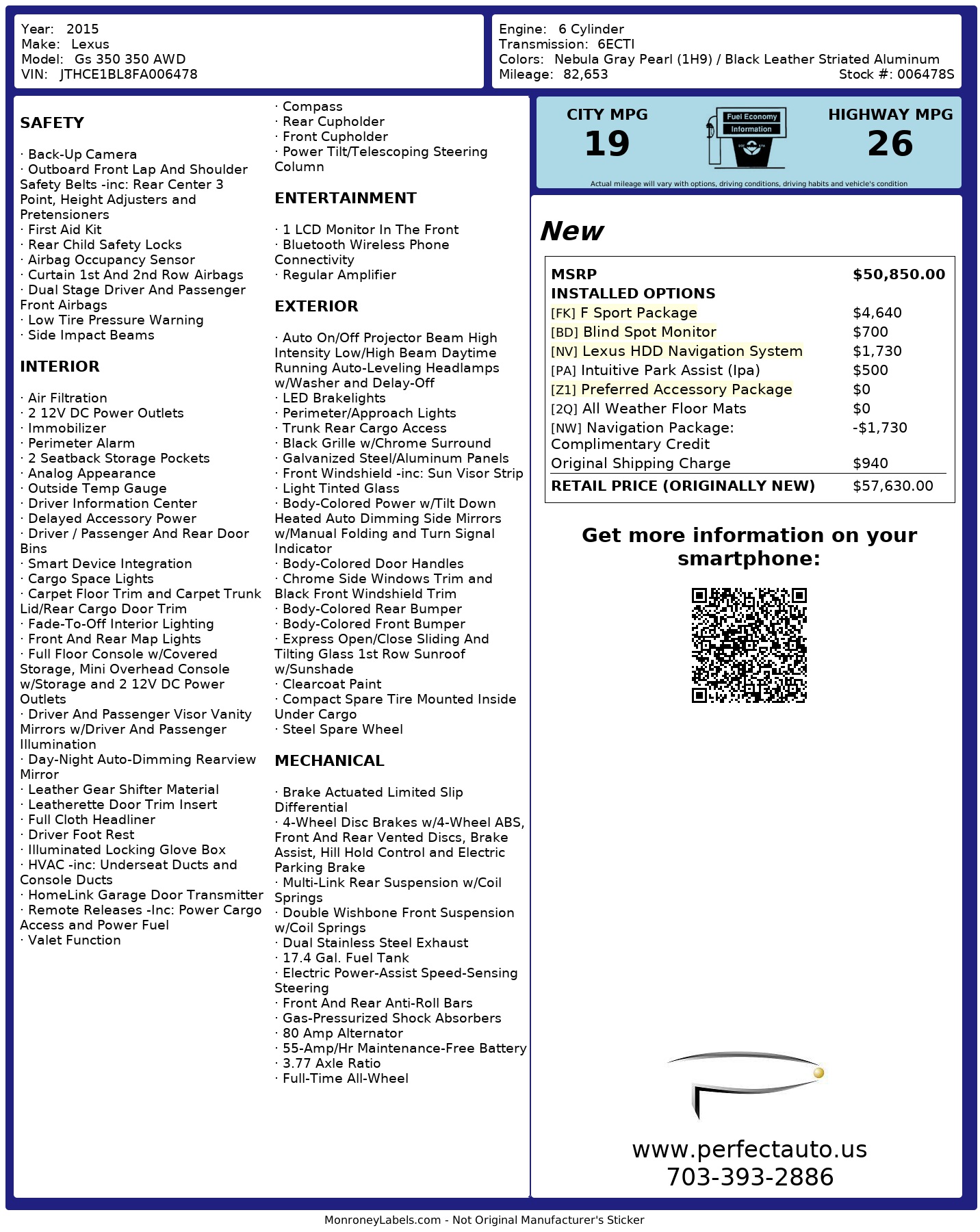 Year: 2015
Make: Lexus
Model: Gs 350 350 AWD
VIN: JTHCE1BL8FA006478

Engine: 6 Cylinder
Transmission: 6ECTI
Colors: Nebula Gray Pearl (1H9) / Black Leather Striated Aluminum
Mileage: 82,653
Stock #: 006478S

SAFETY

· Back-Up Camera
· Outboard Front Lap And Shoulder Safety Belts -inc: Rear Center 3 Point, Height Adjusters and Pretensioners
· First Aid Kit
· Rear Child Safety Locks
· Airbag Occupancy Sensor
· Curtain 1st And 2nd Row Airbags
· Dual Stage Driver And Passenger Front Airbags
· Low Tire Pressure Warning
· Side Impact Beams

INTERIOR

· Air Filtration
· 2 12V DC Power Outlets
· Immobilizer
· Perimeter Alarm
· 2 Seatback Storage Pockets
· Analog Appearance
· Outside Temp Gauge
· Driver Information Center
· Delayed Accessory Power
· Driver / Passenger And Rear Door Bins
· Smart Device Integration
· Cargo Space Lights
· Carpet Floor Trim and Carpet Trunk Lid/Rear Cargo Door Trim
· Fade-To-Off Interior Lighting
· Front And Rear Map Lights
· Full Floor Console w/Covered Storage, Mini Overhead Console w/Storage and 2 12V DC Power Outlets
· Driver And Passenger Visor Vanity Mirrors w/Driver And Passenger Illumination
· Day-Night Auto-Dimming Rearview Mirror
· Leather Gear Shifter Material
· Leatherette Door Trim Insert
· Full Cloth Headliner
· Driver Foot Rest
· Illuminated Locking Glove Box
· HVAC -inc: Underseat Ducts and Console Ducts
· HomeLink Garage Door Transmitter
· Remote Releases -Inc: Power Cargo Access and Power Fuel
· Valet Function
· Compass
· Rear Cupholder
· Front Cupholder
· Power Tilt/Telescoping Steering Column

ENTERTAINMENT

· 1 LCD Monitor In The Front
· Bluetooth Wireless Phone Connectivity
· Regular Amplifier

EXTERIOR

· Auto On/Off Projector Beam High Intensity Low/High Beam Daytime Running Auto-Leveling Headlamps w/Washer and Delay-Off
· LED Brakelights
· Perimeter/Approach Lights
· Trunk Rear Cargo Access
· Black Grille w/Chrome Surround
· Galvanized Steel/Aluminum Panels
· Front Windshield -inc: Sun Visor Strip
· Light Tinted Glass
· Body-Colored Power w/Tilt Down Heated Auto Dimming Side Mirrors w/Manual Folding and Turn Signal Indicator
· Body-Colored Door Handles
· Chrome Side Windows Trim and Black Front Windshield Trim
· Body-Colored Rear Bumper
· Body-Colored Front Bumper
· Express Open/Close Sliding And Tilting Glass 1st Row Sunroof w/Sunshade
· Clearcoat Paint
· Compact Spare Tire Mounted Inside Under Cargo
· Steel Spare Wheel

MECHANICAL

· Brake Actuated Limited Slip Differential
· 4-Wheel Disc Brakes w/4-Wheel ABS, Front And Rear Vented Discs, Brake Assist, Hill Hold Control and Electric Parking Brake
· Multi-Link Rear Suspension w/Coil Springs
· Double Wishbone Front Suspension w/Coil Springs
· Dual Stainless Steel Exhaust
· 17.4 Gal. Fuel Tank
· Electric Power-Assist Speed-Sensing Steering
· Front And Rear Anti-Roll Bars
· Gas-Pressurized Shock Absorbers
· 80 Amp Alternator
· 55-Amp/Hr Maintenance-Free Battery
· 3.77 Axle Ratio
· Full-Time All-Wheel

CITY MPG
19
Fuel Economy Information
HIGHWAY MPG
26
Actual mileage will vary with options, driving conditions, driving habits and vehicle's condition

New

| MSRP | $50,850.00 |
|---|---|
| INSTALLED OPTIONS | |
| [FK] F Sport Package | $4,640 |
| [BD] Blind Spot Monitor | $700 |
| [NV] Lexus HDD Navigation System | $1,730 |
| [PA] Intuitive Park Assist (Ipa) | $500 |
| [Z1] Preferred Accessory Package | $0 |
| [2Q] All Weather Floor Mats | $0 |
| [NW] Navigation Package: Complimentary Credit | -$1,730 |
| Original Shipping Charge | $940 |
| RETAIL PRICE (ORIGINALLY NEW) | $57,630.00 |

Get more information on your smartphone:

www.perfectauto.us
703-393-2886

MonroneyLabels.com - Not Original Manufacturer's Sticker